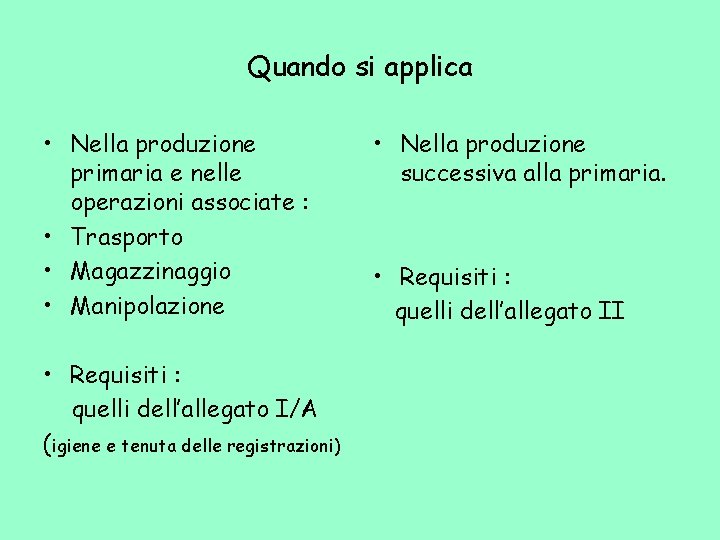 Quando si applica

• Nella produzione primaria e nelle operazioni associate :
• Trasporto
• Magazzinaggio
• Manipolazione

• Requisiti :
quelli dell'allegato I/A
(igiene e tenuta delle registrazioni)

• Nella produzione successiva alla primaria.

• Requisiti :
quelli dell'allegato II